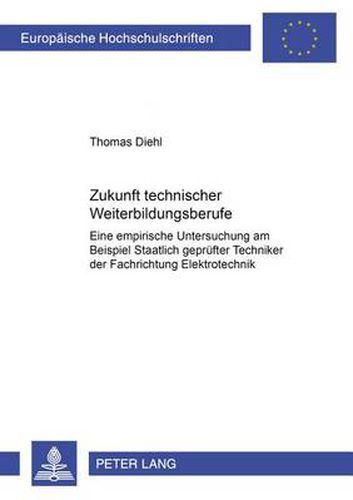 Europäische Hochschulschriften

Thomas Diehl

Zukunft technischer Weiterbildungsberufe

Eine empirische Untersuchung am Beispiel Staatlich geprüfter Techniker der Fachrichtung Elektrotechnik

PETER LANG